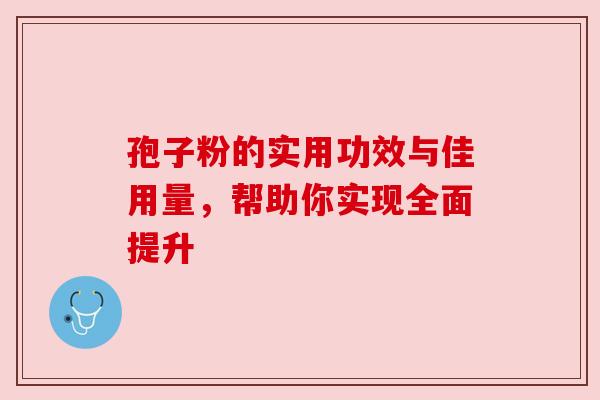 孢子粉的实用功效与佳用量，帮助你实现全面提升